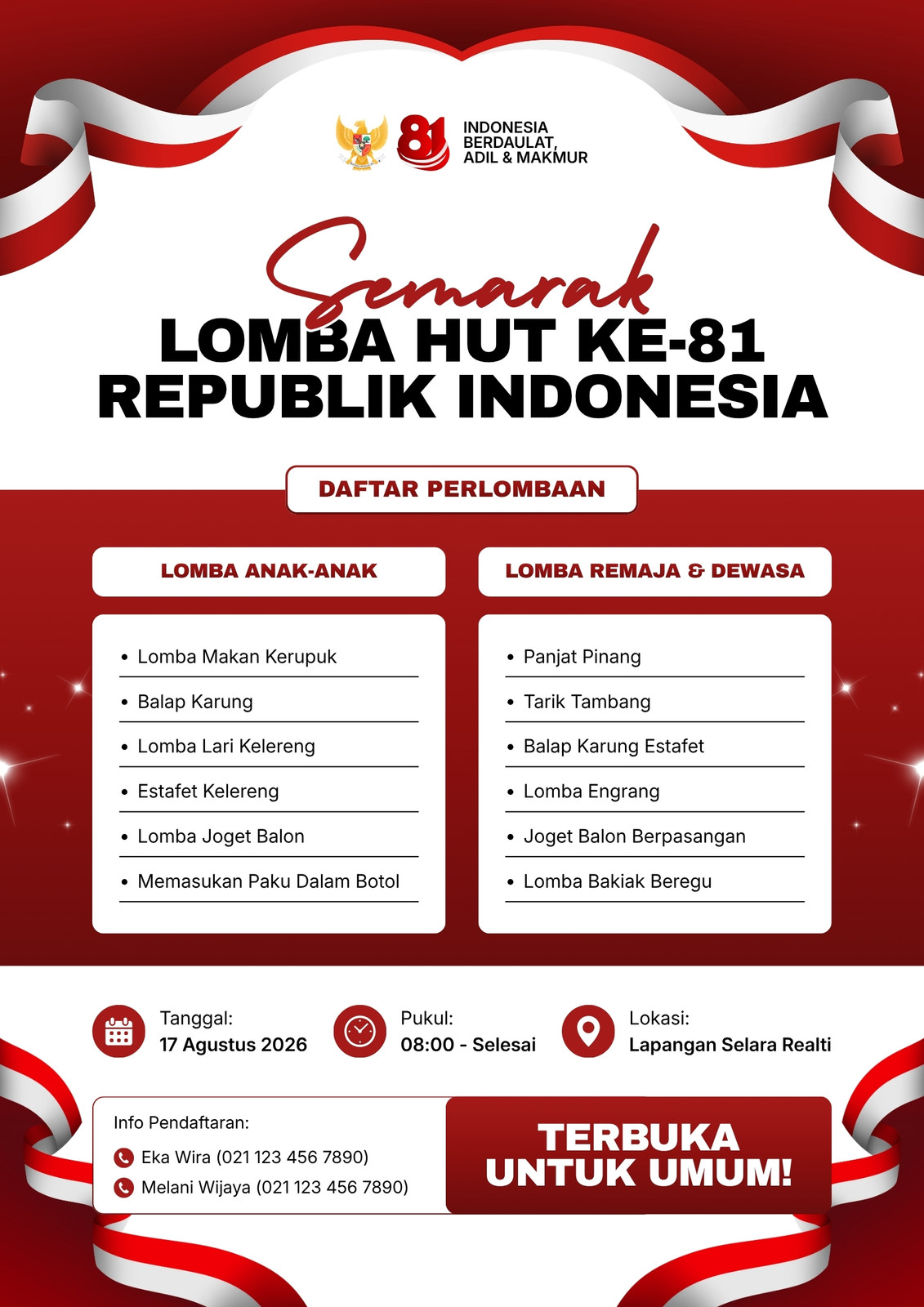 81

INDONESIA
BERDAULAT,
ADIL & MAKMUR

Semarak

LOMBA HUT KE-81
REPUBLIK INDONESIA

DAFTAR PERLOMBAAN

LOMBA ANAK-ANAK

• Lomba Makan Kerupuk
• Balap Karung
• Lomba Lari Kelereng
• Estafet Kelereng
• Lomba Joget Balon
• Memasukan Paku Dalam Botol

LOMBA REMAJA & DEWASA

• Panjat Pinang
• Tarik Tambang
• Balap Karung Estafet
• Lomba Engrang
• Joget Balon Berpasangan
• Lomba Bakiak Beregu

Tanggal:
17 Agustus 2026

Pukul:
08:00 - Selesai

Lokasi:
Lapangan Selara Realti

Info Pendaftaran:
Eka Wira (021 123 456 7890)
Melani Wijaya (021 123 456 7890)

TERBUKA
UNTUK UMUM!